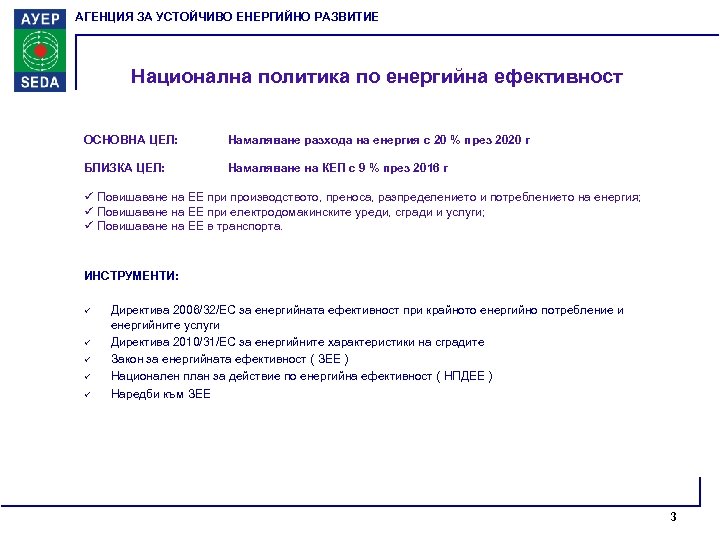 АУЕР
SEDA
АГЕНЦИЯ ЗА УСТОЙЧИВО ЕНЕРГИЙНО РАЗВИТИЕ

Национална политика по енергийна ефективност

ОСНОВНА ЦЕЛ: Намаляване разхода на енергия с 20 % през 2020 г

БЛИЗКА ЦЕЛ: Намаляване на КЕП с 9 % през 2016 г

✓ Повишаване на ЕЕ при производството, преноса, разпределението и потреблението на енергия;
✓ Повишаване на ЕЕ при електродомакинските уреди, сгради и услуги;
✓ Повишаване на ЕЕ в транспорта.

ИНСТРУМЕНТИ:

✓ Директива 2006/32/ЕС за енергийната ефективност при крайното енергийно потребление и енергийните услуги
✓ Директива 2010/31/ЕС за енергийните характеристики на сградите
✓ Закон за енергийната ефективност ( ЗЕЕ )
✓ Национален план за действие по енергийна ефективност ( НПДЕЕ )
✓ Наредби към ЗЕЕ

3